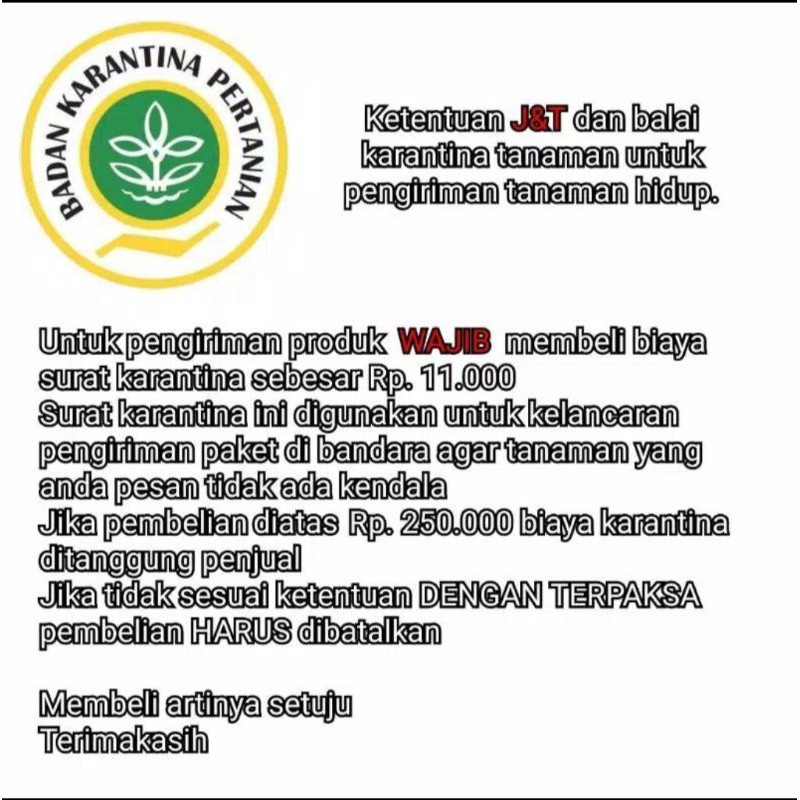 BADAN KARANTINA PERTANIAN

Ketentuan J&T dan balai karantina tanaman untuk pengiriman tanaman hidup.

Untuk pengiriman produk WAJIB membeli biaya surat karantina sebesar Rp. 11.000
Surat karantina ini digunakan untuk kelancaran pengiriman paket di bandara agar tanaman yang anda pesan tidak ada kendala
Jika pembelian diatas Rp. 250.000 biaya karantina ditanggung penjual
Jika tidak sesuai ketentuan DENGAN TERPAKSA pembelian HARUS dibatalkan

Membeli artinya setuju
Terimakasih